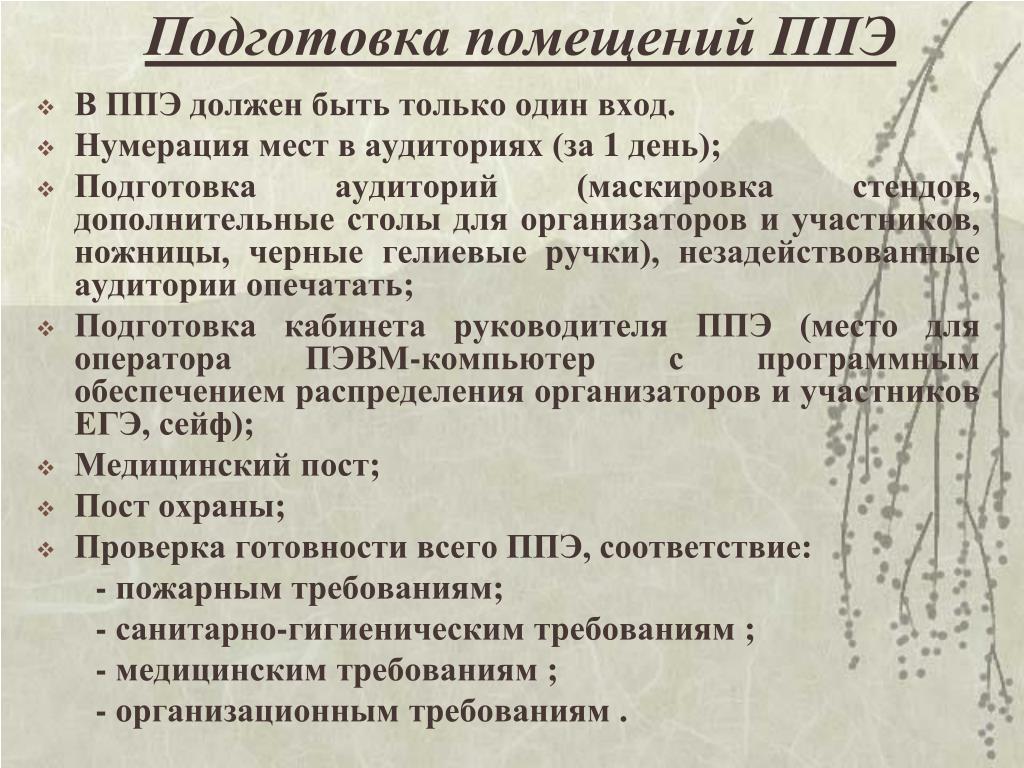 Подготовка помещений ППЭ

❖ В ППЭ должен быть только один вход.
❖ Нумерация мест в аудиториях (за 1 день);
❖ Подготовка аудиторий (маскировка стендов, дополнительные столы для организаторов и участников, ножницы, черные гелиевые ручки), незадействованные аудитории опечатать;
❖ Подготовка кабинета руководителя ППЭ (место для оператора ПЭВМ-компьютер с программным обеспечением распределения организаторов и участников ЕГЭ, сейф);
❖ Медицинский пост;
❖ Пост охраны;
❖ Проверка готовности всего ППЭ, соответствие:
- пожарным требованиям;
- санитарно-гигиеническим требованиям ;
- медицинским требованиям ;
- организационным требованиям .